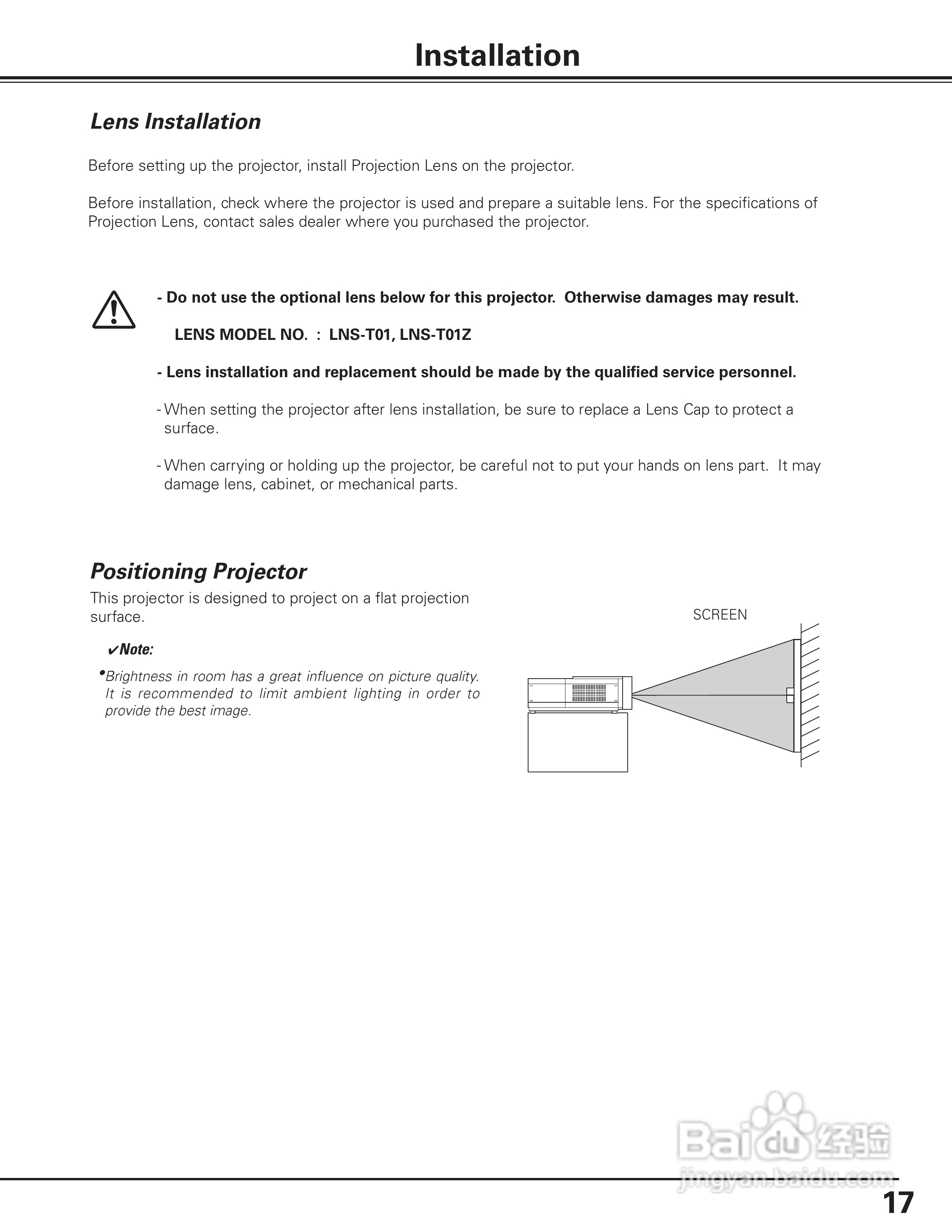 Installation

Lens Installation

Before setting up the projector, install Projection Lens on the projector.

Before installation, check where the projector is used and prepare a suitable lens. For the specifications of Projection Lens, contact sales dealer where you purchased the projector.

- Do not use the optional lens below for this projector. Otherwise damages may result.

LENS MODEL NO. : LNS-T01, LNS-T01Z

- Lens installation and replacement should be made by the qualified service personnel.

- When setting the projector after lens installation, be sure to replace a Lens Cap to protect a surface.

- When carrying or holding up the projector, be careful not to put your hands on lens part. It may damage lens, cabinet, or mechanical parts.

Positioning Projector

This projector is designed to project on a flat projection surface.

✔Note:

•Brightness in room has a great influence on picture quality. It is recommended to limit ambient lighting in order to provide the best image.

SCREEN

Baidu 经验
jingyan.baidu.com

17